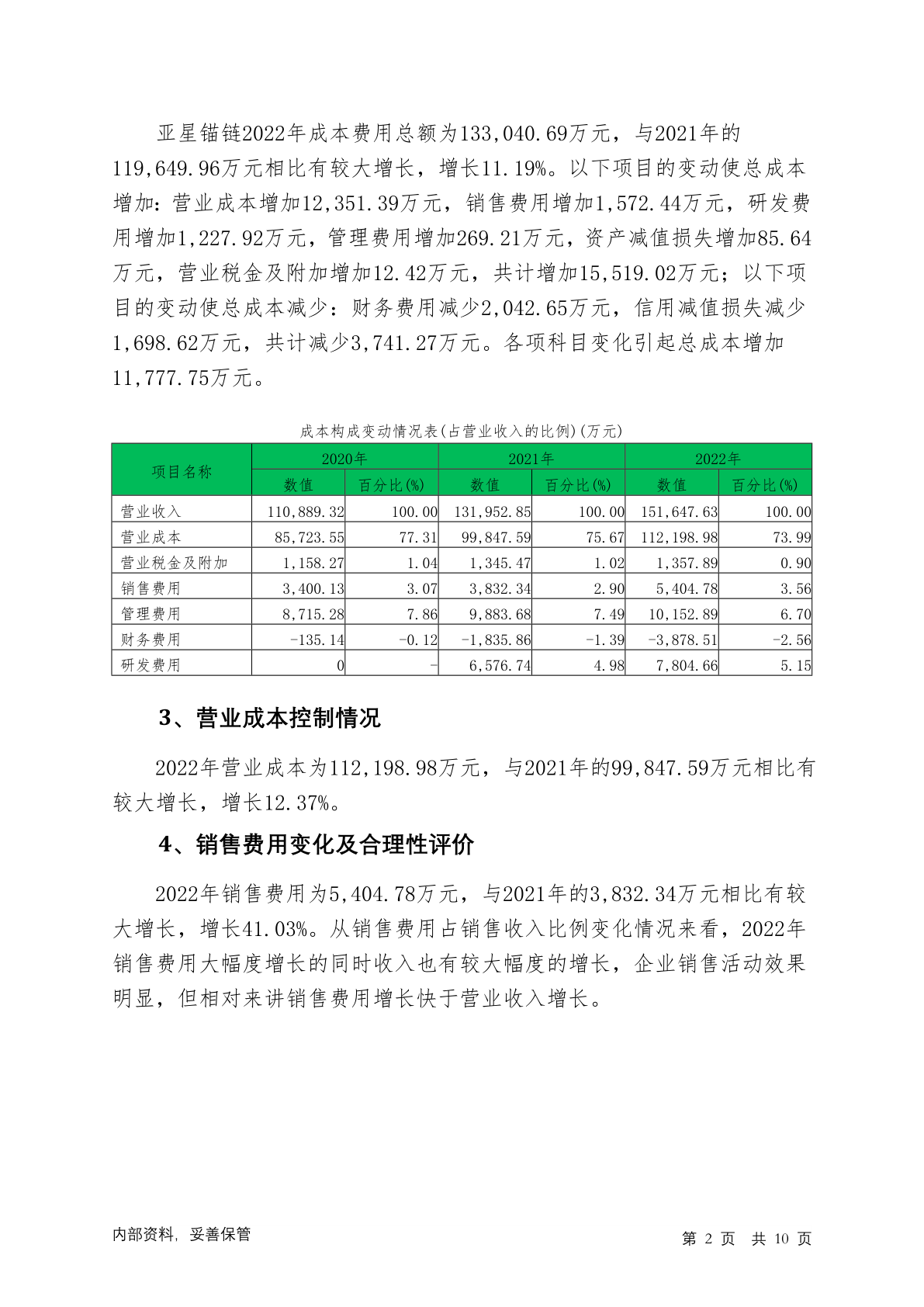 亚星锚链2022年成本费用总额为133,040.69万元，与2021年的119,649.96万元相比有较大增长，增长11.19%。以下项目的变动使总成本增加：营业成本增加12,351.39万元，销售费用增加1,572.44万元，研发费用增加1,227.92万元，管理费用增加269.21万元，资产减值损失增加85.64万元，营业税金及附加增加12.42万元，共计增加15,519.02万元；以下项目的变动使总成本减少：财务费用减少2,042.65万元，信用减值损失减少1,698.62万元，共计减少3,741.27万元。各项科目变化引起总成本增加11,777.75万元。

成本构成变动情况表(占营业收入的比例)(万元)

| 项目名称 | 2020年 数值 | 2020年 百分比(%) | 2021年 数值 | 2021年 百分比(%) | 2022年 数值 | 2022年 百分比(%) |
|---|---|---|---|---|---|---|
| 营业收入 | 110,889.32 | 100.00 | 131,952.85 | 100.00 | 151,647.63 | 100.00 |
| 营业成本 | 85,723.55 | 77.31 | 99,847.59 | 75.67 | 112,198.98 | 73.99 |
| 营业税金及附加 | 1,158.27 | 1.04 | 1,345.47 | 1.02 | 1,357.89 | 0.90 |
| 销售费用 | 3,400.13 | 3.07 | 3,832.34 | 2.90 | 5,404.78 | 3.56 |
| 管理费用 | 8,715.28 | 7.86 | 9,883.68 | 7.49 | 10,152.89 | 6.70 |
| 财务费用 | -135.14 | -0.12 | -1,835.86 | -1.39 | -3,878.51 | -2.56 |
| 研发费用 | 0 | - | 6,576.74 | 4.98 | 7,804.66 | 5.15 |

3、营业成本控制情况

2022年营业成本为112,198.98万元，与2021年的99,847.59万元相比有较大增长，增长12.37%。

4、销售费用变化及合理性评价

2022年销售费用为5,404.78万元，与2021年的3,832.34万元相比有较大增长，增长41.03%。从销售费用占销售收入比例变化情况来看，2022年销售费用大幅度增长的同时收入也有较大幅度的增长，企业销售活动效果明显，但相对来讲销售费用增长快于营业收入增长。

内部资料，妥善保管

第 2 页 共 10 页